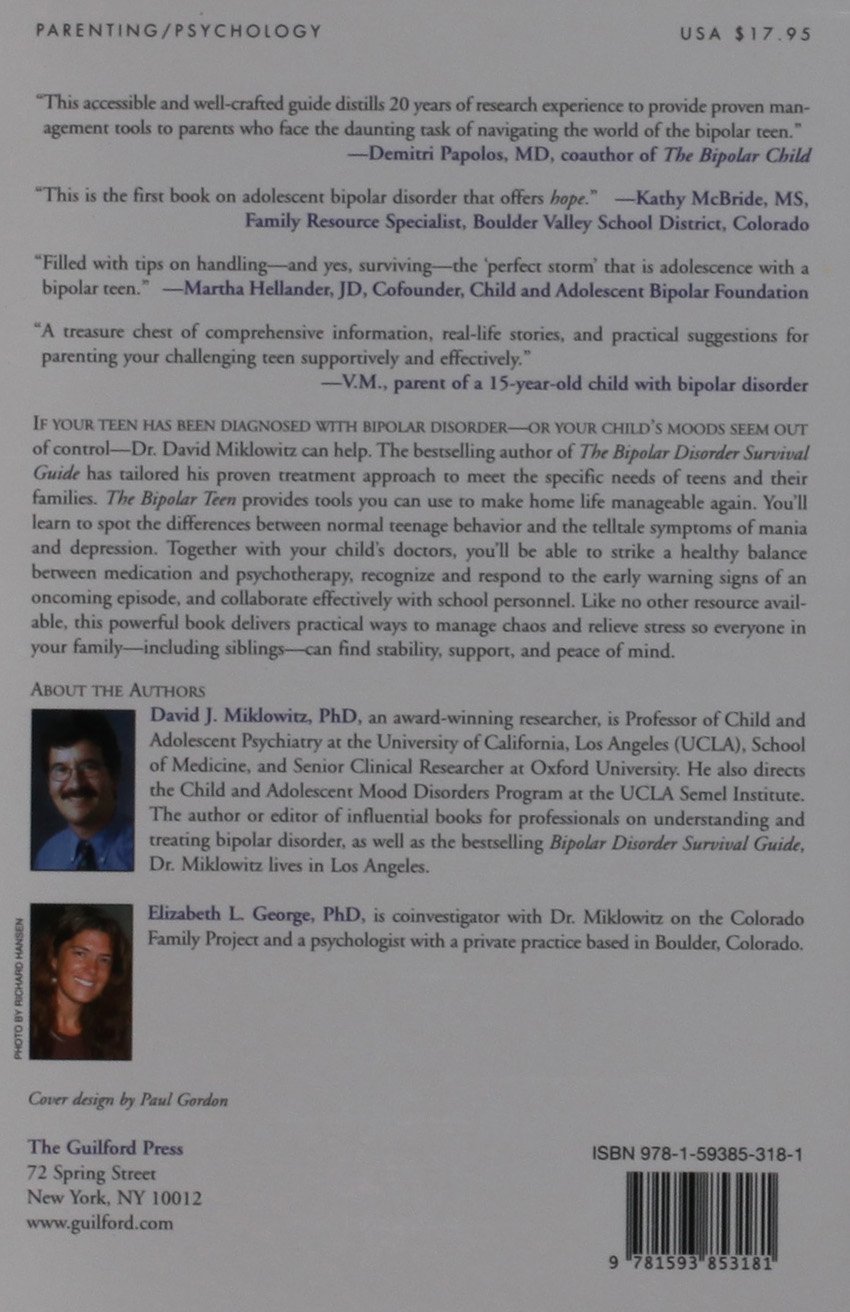 PARENTING/PSYCHOLOGY

USA $17.95

"This accessible and well-crafted guide distills 20 years of research experience to provide proven management tools to parents who face the daunting task of navigating the world of the bipolar teen."
—Demitri Papolos, MD, coauthor of The Bipolar Child

"This is the first book on adolescent bipolar disorder that offers hope." —Kathy McBride, MS, Family Resource Specialist, Boulder Valley School District, Colorado

"Filled with tips on handling—and yes, surviving—the 'perfect storm' that is adolescence with a bipolar teen." —Martha Hellander, JD, Cofounder, Child and Adolescent Bipolar Foundation

"A treasure chest of comprehensive information, real-life stories, and practical suggestions for parenting your challenging teen supportively and effectively."
—V.M., parent of a 15-year-old child with bipolar disorder

IF YOUR TEEN HAS BEEN DIAGNOSED WITH BIPOLAR DISORDER—OR YOUR CHILD'S MOODS SEEM OUT of control—Dr. David Miklowitz can help. The bestselling author of The Bipolar Disorder Survival Guide has tailored his proven treatment approach to meet the specific needs of teens and their families. The Bipolar Teen provides tools you can use to make home life manageable again. You'll learn to spot the differences between normal teenage behavior and the telltale symptoms of mania and depression. Together with your child's doctors, you'll be able to strike a healthy balance between medication and psychotherapy, recognize and respond to the early warning signs of an oncoming episode, and collaborate effectively with school personnel. Like no other resource available, this powerful book delivers practical ways to manage chaos and relieve stress so everyone in your family—including siblings—can find stability, support, and peace of mind.

ABOUT THE AUTHORS

David J. Miklowitz, PhD, an award-winning researcher, is Professor of Child and Adolescent Psychiatry at the University of California, Los Angeles (UCLA), School of Medicine, and Senior Clinical Researcher at Oxford University. He also directs the Child and Adolescent Mood Disorders Program at the UCLA Semel Institute. The author or editor of influential books for professionals on understanding and treating bipolar disorder, as well as the bestselling Bipolar Disorder Survival Guide, Dr. Miklowitz lives in Los Angeles.

PHOTO BY RICHARD HANSEN

Elizabeth L. George, PhD, is coinvestigator with Dr. Miklowitz on the Colorado Family Project and a psychologist with a private practice based in Boulder, Colorado.

Cover design by Paul Gordon

The Guilford Press
72 Spring Street
New York, NY 10012
www.guilford.com

ISBN 978-1-59385-318-1

9 781593 853181